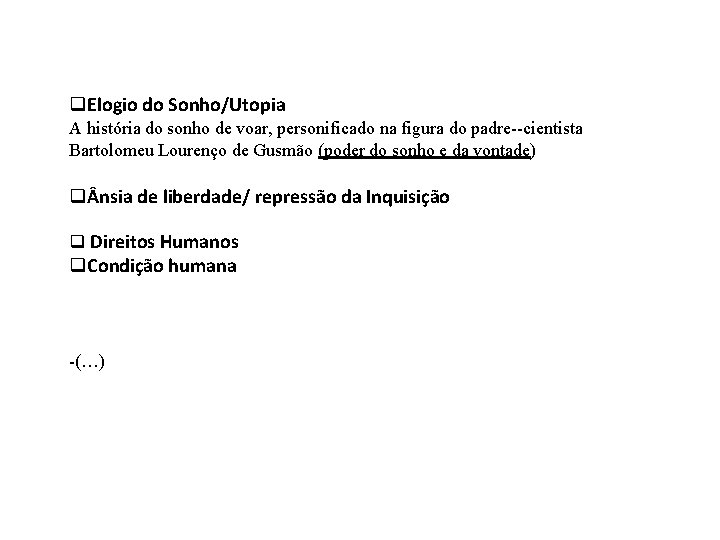 ❑Elogio do Sonho/Utopia
A história do sonho de voar, personificado na figura do padre--cientista Bartolomeu Lourenço de Gusmão (poder do sonho e da vontade)

❑Ânsia de liberdade/ repressão da Inquisição

❑ Direitos Humanos
❑Condição humana

-(…)